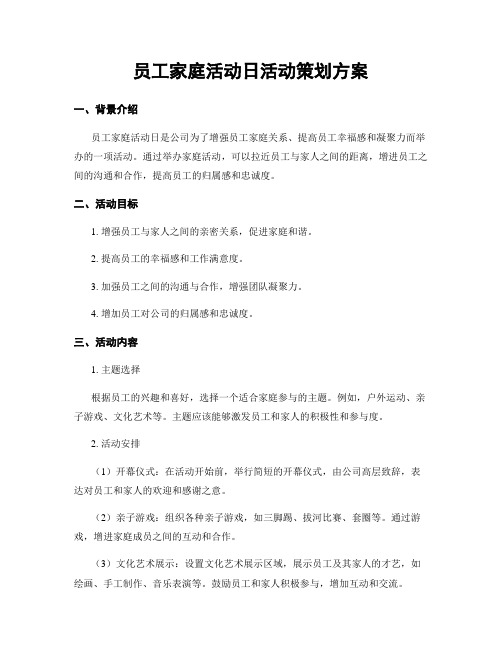 员工家庭活动日活动策划方案

一、背景介绍

员工家庭活动日是公司为了增强员工家庭关系、提高员工幸福感和凝聚力而举办的一项活动。通过举办家庭活动，可以拉近员工与家人之间的距离，增进员工之间的沟通和合作，提高员工的归属感和忠诚度。

二、活动目标

1. 增强员工与家人之间的亲密关系，促进家庭和谐。

2. 提高员工的幸福感和工作满意度。

3. 加强员工之间的沟通与合作，增强团队凝聚力。

4. 增加员工对公司的归属感和忠诚度。

三、活动内容

1. 主题选择

根据员工的兴趣和喜好，选择一个适合家庭参与的主题。例如，户外运动、亲子游戏、文化艺术等。主题应该能够激发员工和家人的积极性和参与度。

2. 活动安排

（1）开幕仪式：在活动开始前，举行简短的开幕仪式，由公司高层致辞，表达对员工和家人的欢迎和感谢之意。

（2）亲子游戏：组织各种亲子游戏，如三脚踢、拔河比赛、套圈等。通过游戏，增进家庭成员之间的互动和合作。

（3）文化艺术展示：设置文化艺术展示区域，展示员工及其家人的才艺，如绘画、手工制作、音乐表演等。鼓励员工和家人积极参与，增加互动和交流。